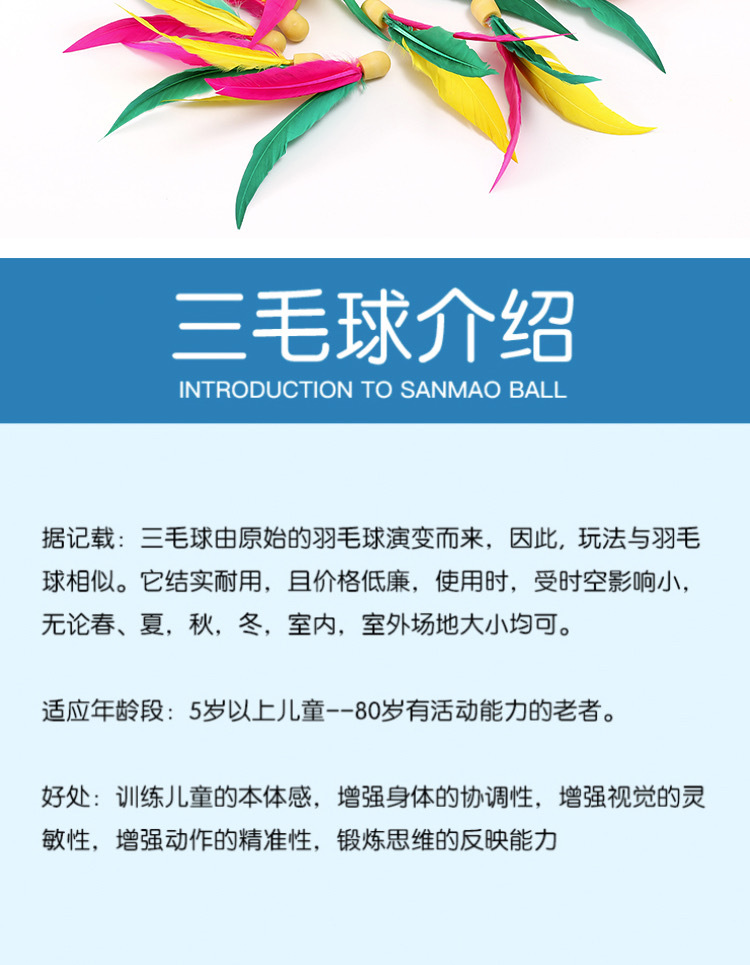 三毛球介绍

INTRODUCTION TO SANMAO BALL

据记载：三毛球由原始的羽毛球演变而来，因此，玩法与羽毛球相似。它结实耐用，且价格低廉，使用时，受时空影响小，无论春、夏，秋，冬，室内，室外场地大小均可。

适应年龄段：5岁以上儿童--80岁有活动能力的老者。

好处：训练儿童的本体感，增强身体的协调性，增强视觉的灵敏性，增强动作的精准性，锻炼思维的反映能力